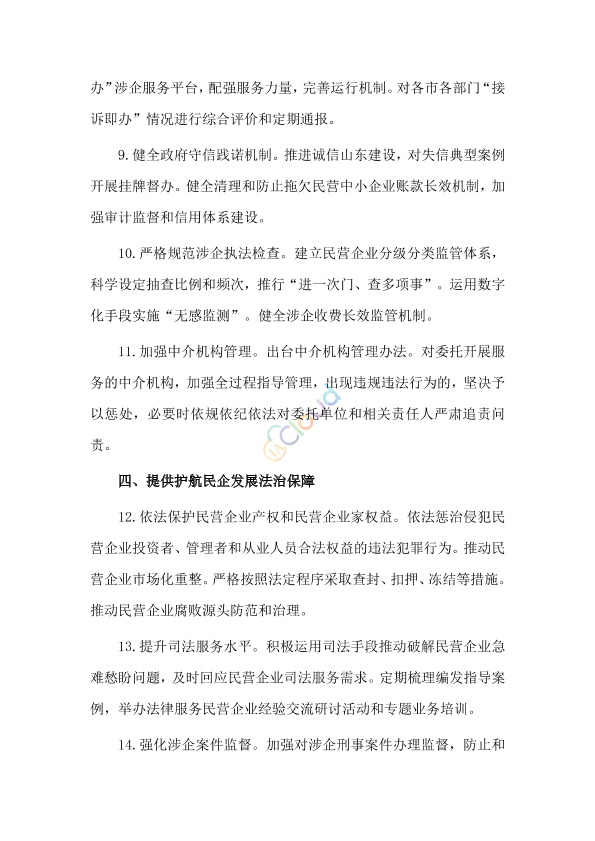 办”涉企服务平台，配强服务力量，完善运行机制。对各市各部门“接诉即办”情况进行综合评价和定期通报。

9. 健全政府守信践诺机制。推进诚信山东建设，对失信典型案例开展挂牌督办。健全清理和防止拖欠民营中小企业账款长效机制，加强审计监督和信用体系建设。

10. 严格规范涉企执法检查。建立民营企业分级分类监管体系，科学设定抽查比例和频次，推行“进一次门、查多项事”。运用数字化手段实施“无感监测”。健全涉企收费长效监管机制。

11. 加强中介机构管理。出台中介机构管理办法。对委托开展服务的中介机构，加强全过程指导管理，出现违规违法行为的，坚决予以惩处，必要时依规依纪依法对委托单位和相关责任人严肃追责问责。

四、提供护航民企发展法治保障

12. 依法保护民营企业产权和民营企业家权益。依法惩治侵犯民营企业投资者、管理者和从业人员合法权益的违法犯罪行为。推动民营企业市场化重整。严格按照法定程序采取查封、扣押、冻结等措施。推动民营企业腐败源头防范和治理。

13. 提升司法服务水平。积极运用司法手段推动破解民营企业急难愁盼问题，及时回应民营企业司法服务需求。定期梳理编发指导案例，举办法律服务民营企业经验交流研讨活动和专题业务培训。

14. 强化涉企案件监督。加强对涉企刑事案件办理监督，防止和